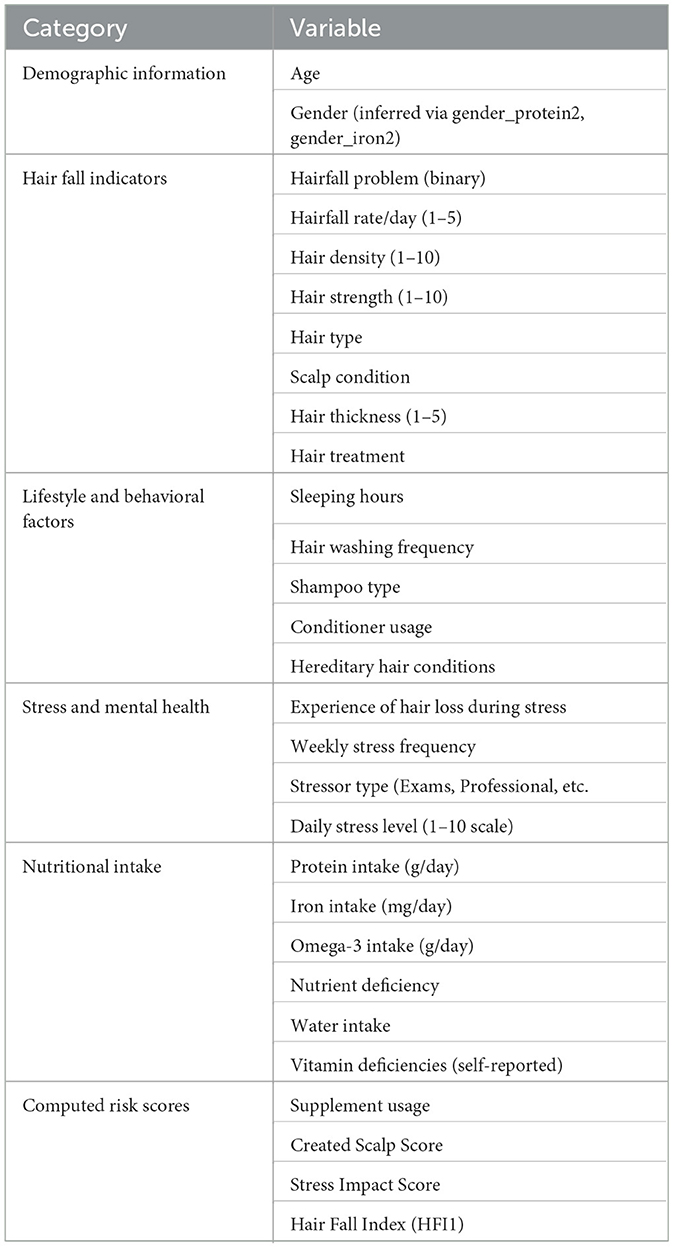 | Category | Variable |
|---|---|
| Demographic information | Age |
| | Gender (inferred via gender_protein2, gender_iron2) |
| Hair fall indicators | Hairfall problem (binary) |
| | Hairfall rate/day (1–5) |
| | Hair density (1–10) |
| | Hair strength (1–10) |
| | Hair type |
| | Scalp condition |
| | Hair thickness (1–5) |
| | Hair treatment |
| Lifestyle and behavioral factors | Sleeping hours |
| | Hair washing frequency |
| | Shampoo type |
| | Conditioner usage |
| | Hereditary hair conditions |
| Stress and mental health | Experience of hair loss during stress |
| | Weekly stress frequency |
| | Stressor type (Exams, Professional, etc. |
| | Daily stress level (1–10 scale) |
| Nutritional intake | Protein intake (g/day) |
| | Iron intake (mg/day) |
| | Omega-3 intake (g/day) |
| | Nutrient deficiency |
| | Water intake |
| | Vitamin deficiencies (self-reported) |
| Computed risk scores | Supplement usage |
| | Created Scalp Score |
| | Stress Impact Score |
| | Hair Fall Index (HFI1) |